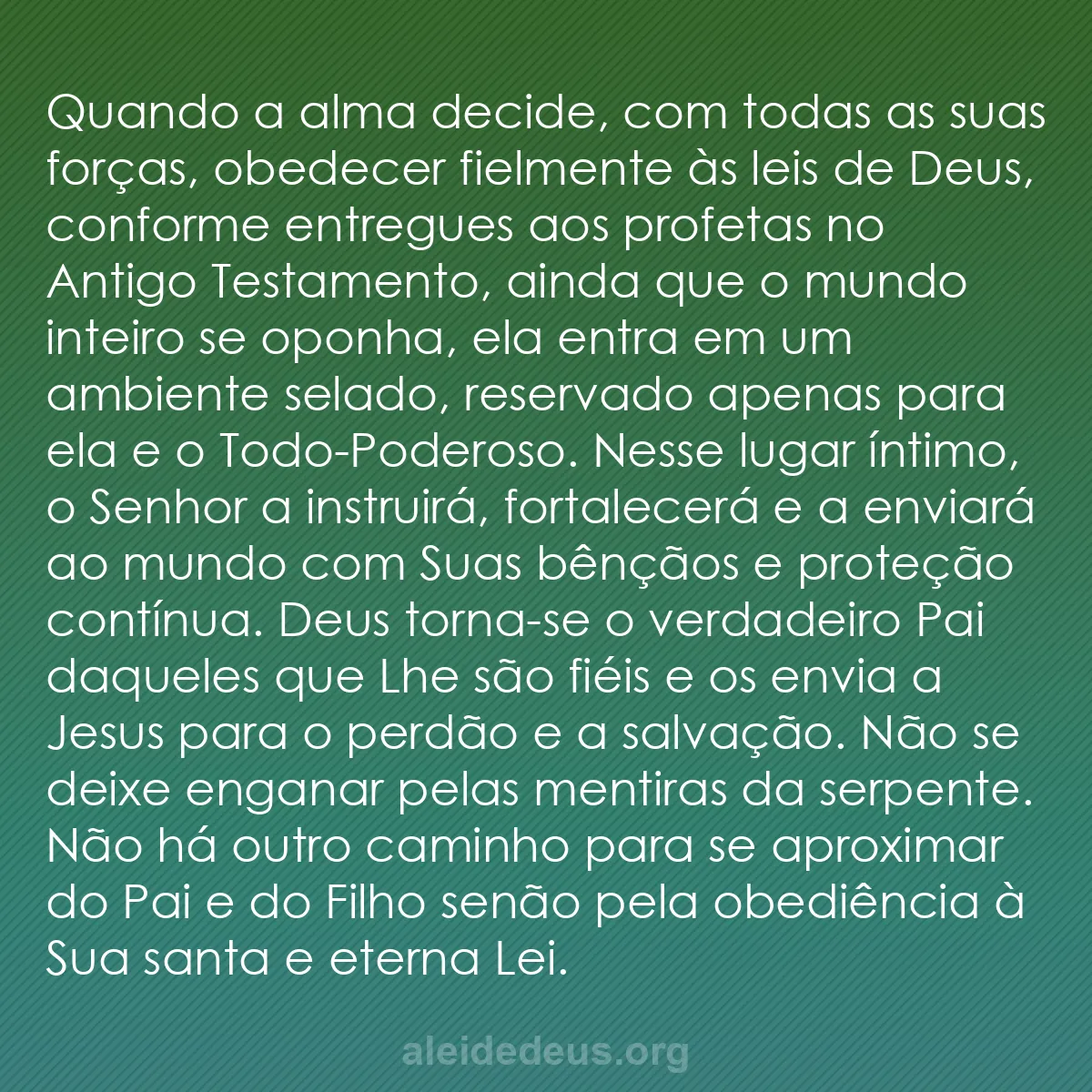 Quando a alma decide, com todas as suas forças, obedecer fielmente às leis de Deus, conforme entregues aos profetas no Antigo Testamento, ainda que o mundo inteiro se oponha, ela entra em um ambiente selado, reservado apenas para ela e o Todo-Poderoso. Nesse lugar íntimo, o Senhor a instruirá, fortalecerá e a enviará ao mundo com Suas bênçãos e proteção contínua. Deus torna-se o verdadeiro Pai daqueles que Lhe são fiéis e os envia a Jesus para o perdão e a salvação. Não se deixe enganar pelas mentiras da serpente. Não há outro caminho para se aproximar do Pai e do Filho senão pela obediência à Sua santa e eterna Lei.

aleidedeus.org